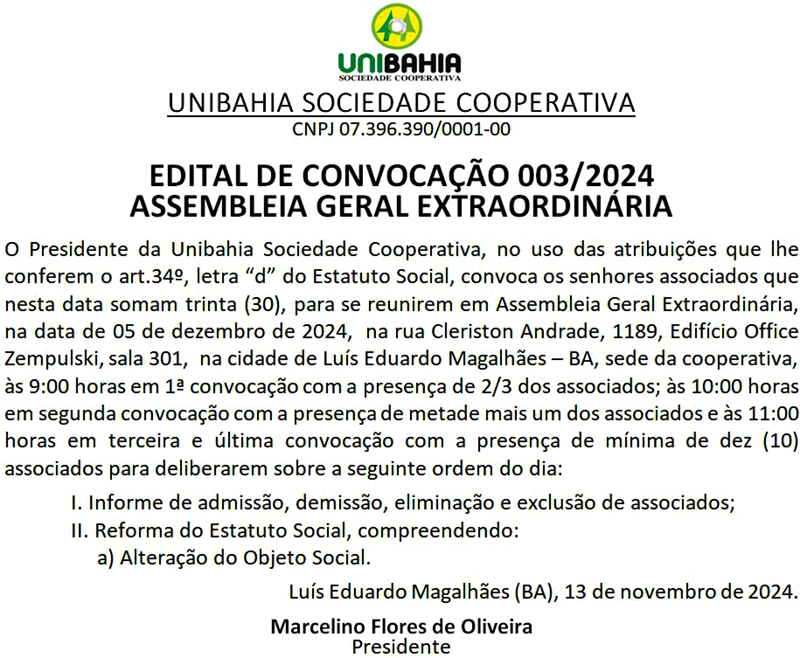 UNIBAHIA
SOCIEDADE COOPERATIVA

UNIBAHIA SOCIEDADE COOPERATIVA
CNPJ 07.396.390/0001-00

EDITAL DE CONVOCAÇÃO 003/2024
ASSEMBLEIA GERAL EXTRAORDINÁRIA

O Presidente da Unibahia Sociedade Cooperativa, no uso das atribuições que lhe conferem o art.34º, letra “d” do Estatuto Social, convoca os senhores associados que nesta data somam trinta (30), para se reunirem em Assembleia Geral Extraordinária, na data de 05 de dezembro de 2024, na rua Cleriston Andrade, 1189, Edifício Office Zempulski, sala 301, na cidade de Luís Eduardo Magalhães – BA, sede da cooperativa, às 9:00 horas em 1ª convocação com a presença de 2/3 dos associados; às 10:00 horas em segunda convocação com a presença de metade mais um dos associados e às 11:00 horas em terceira e última convocação com a presença de mínima de dez (10) associados para deliberarem sobre a seguinte ordem do dia:

I. Informe de admissão, demissão, eliminação e exclusão de associados;
II. Reforma do Estatuto Social, compreendendo:
a) Alteração do Objeto Social.

Luís Eduardo Magalhães (BA), 13 de novembro de 2024.

Marcelino Flores de Oliveira
Presidente